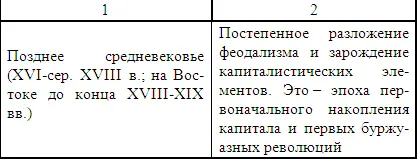 | 1 | 2 |
|---|---|
| Позднее средневековье (XVI-сер. XVIII в.; на Востоке до конца XVIII-XIX вв.) | Постепенное разложение феодализма и зарождение капиталистических элементов. Это – эпоха первоначального накопления капитала и первых буржуазных революций |